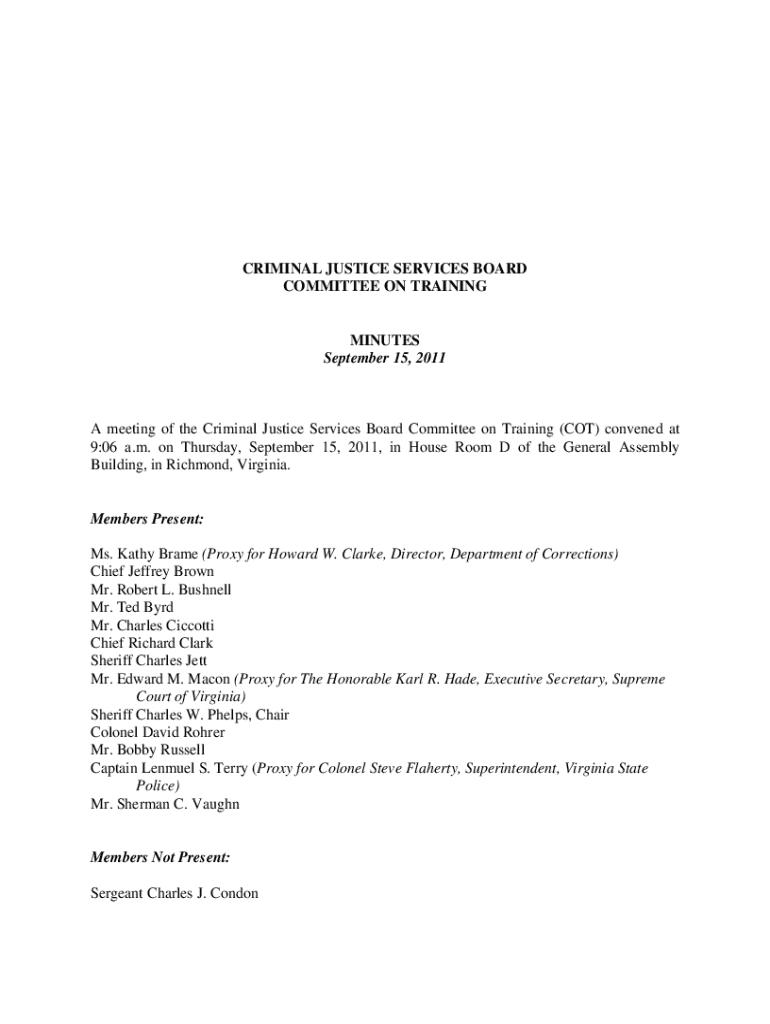 CRIMINAL JUSTICE SERVICES BOARD
COMMITTEE ON TRAINING

MINUTES
September 15, 2011

A meeting of the Criminal Justice Services Board Committee on Training (COT) convened at 9:06 a.m. on Thursday, September 15, 2011, in House Room D of the General Assembly Building, in Richmond, Virginia.

Members Present:

Ms. Kathy Brame (Proxy for Howard W. Clarke, Director, Department of Corrections)
Chief Jeffrey Brown
Mr. Robert L. Bushnell
Mr. Ted Byrd
Mr. Charles Ciccotti
Chief Richard Clark
Sheriff Charles Jett
Mr. Edward M. Macon (Proxy for The Honorable Karl R. Hade, Executive Secretary, Supreme Court of Virginia)
Sheriff Charles W. Phelps, Chair
Colonel David Rohrer
Mr. Bobby Russell
Captain Lenmuel S. Terry (Proxy for Colonel Steve Flaherty, Superintendent, Virginia State Police)
Mr. Sherman C. Vaughn

Members Not Present:

Sergeant Charles J. Condon